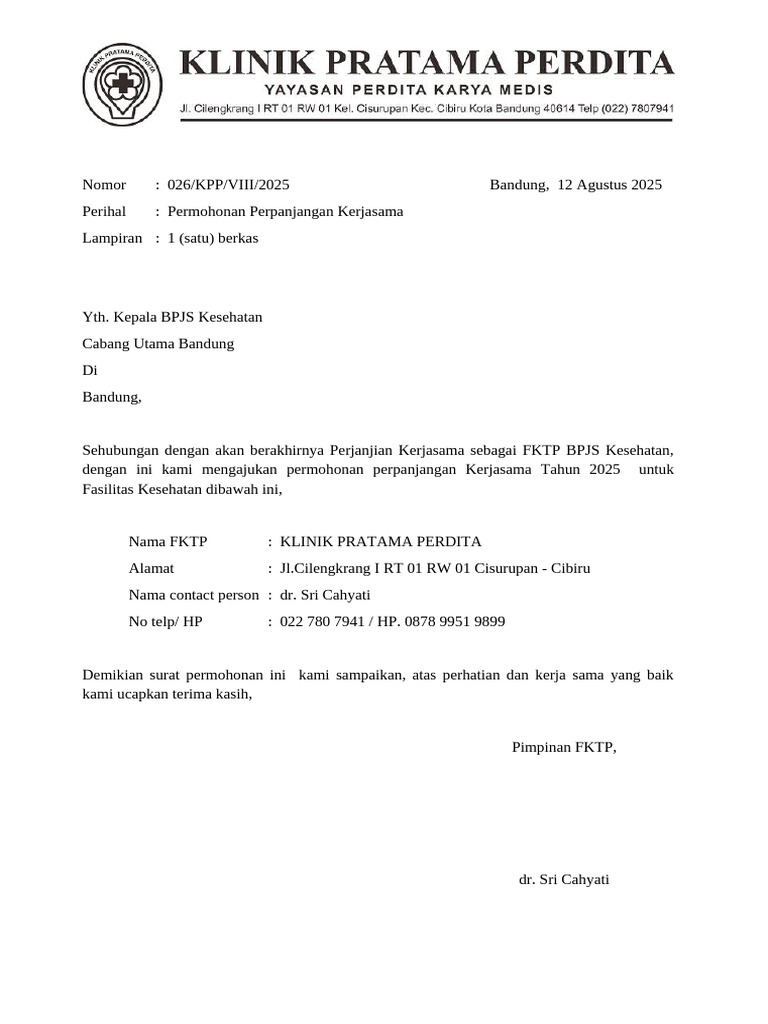 KLINIK PRATAMA PERDITA

KLINIK PRATAMA PERDITA
YAYASAN PERDITA KARYA MEDIS
Jl. Cilengkrang I RT 01 RW 01 Kel. Cisurupan Kec. Cibiru Kota Bandung 40614 Telp (022) 7807941

Nomor : 026/KPP/VIII/2025
Bandung, 12 Agustus 2025
Perihal : Permohonan Perpanjangan Kerjasama
Lampiran : 1 (satu) berkas

Yth. Kepala BPJS Kesehatan
Cabang Utama Bandung
Di
Bandung,

Sehubungan dengan akan berakhirnya Perjanjian Kerjasama sebagai FKTP BPJS Kesehatan, dengan ini kami mengajukan permohonan perpanjangan Kerjasama Tahun 2025 untuk Fasilitas Kesehatan dibawah ini,

Nama FKTP : KLINIK PRATAMA PERDITA
Alamat : Jl.Cilengkrang I RT 01 RW 01 Cisurupan - Cibiru
Nama contact person : dr. Sri Cahyati
No telp/ HP : 022 780 7941 / HP. 0878 9951 9899

Demikian surat permohonan ini kami sampaikan, atas perhatian dan kerja sama yang baik kami ucapkan terima kasih,

Pimpinan FKTP,

dr. Sri Cahyati